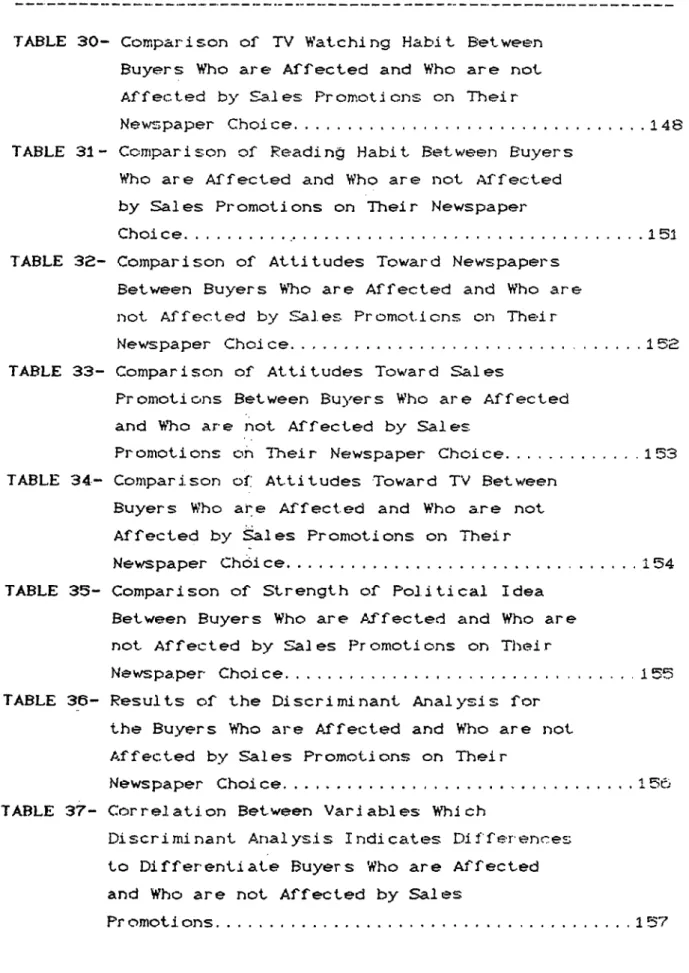 TABLE 30- Comparison of TV Watching Habit Between Buyers Who are Affected and Who are not Affected by Sales Promotions on Their Newspaper Choice 148

TABLE 31- Comparison of Reading Habit Between Buyers Who are Affected and Who are not Affected by Sales Promotions on Their Newspaper Choice 151

TABLE 32- Comparison of Attitudes Toward Newspapers Between Buyers Who are Affected and Who are not Affected by Sales Promotions on Their Newspaper Choice 152

TABLE 33- Comparison of Attitudes Toward Sales Promotions Between Buyers Who are Affected and Who are not Affected by Sales Promotions on Their Newspaper Choice 153

TABLE 34- Comparison of Attitudes Toward TV Between Buyers Who are Affected and Who are not Affected by Sales Promotions on Their Newspaper Choice 154

TABLE 35- Comparison of Strength of Political Idea Between Buyers Who are Affected and Who are not Affected by Sales Promotions on Their Newspaper Choice 155

TABLE 36- Results of the Discriminant Analysis for the Buyers Who are Affected and Who are not Affected by Sales Promotions on Their Newspaper Choice 156

TABLE 37- Correlation Between Variables Which Discriminant Analysis Indicates Differences to Differentiate Buyers Who are Affected and Who are not Affected by Sales Promotions 157